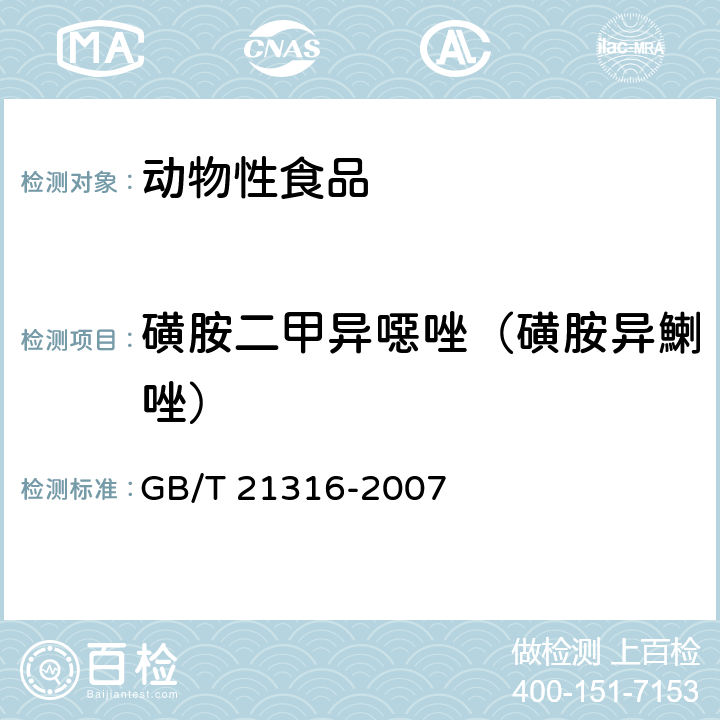 MA CNAS AC ilac-MRA

检测对象： 动物性食品

检测项目： 磺胺二甲异噁唑（磺胺异鯻唑）

检测标准： GB/T 21316-2007

百检 Baijiantest.com

做检测 上百检
400-151-7153